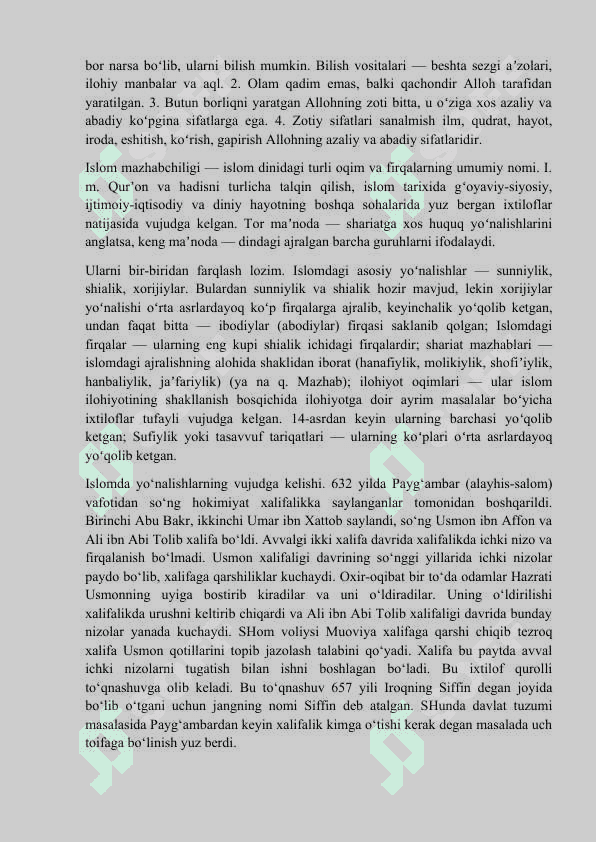 bor narsa bo‘lib, ularni bilish mumkin. Bilish vositalari — beshta sezgi a’zolari, ilohiy manbalar va aql. 2. Olam qadim emas, balki qachondir Alloh tarafidan yaratilgan. 3. Butun borliqni yaratgan Allohning zoti bitta, u o‘ziga xos azaliy va abadiy ko‘pgina sifatlarga ega. 4. Zotiy sifatlari sanalmish ilm, qudrat, hayot, iroda, eshitish, ko‘rish, gapirish Allohning azaliy va abadiy sifatlaridir.

Islom mazhabchiligi — islom dinidagi turli oqim va firqalarning umumiy nomi. I. m. Qur’on va hadisni turlicha talqin qilish, islom tarixida g‘oyaviy-siyosiy, ijtimoiy-iqtisodiy va diniy hayotning boshqa sohalarida yuz bergan ixtiloflar natijasida vujudga kelgan. Tor ma’noda — shariatga xos huquq yo‘nalishlarini anglatsa, keng ma’noda — dindagi ajralgan barcha guruhlarni ifodalaydi.

Ularni bir-biridan farqlash lozim. Islomdagi asosiy yo‘nalishlar — sunniylik, shialik, xorijiylar. Bulardan sunniylik va shialik hozir mavjud, lekin xorijiylar yo‘nalishi o‘rta asrlardayoq ko‘p firqalarga ajralib, keyinchalik yo‘qolib ketgan, undan faqat bitta — ibodiylar (abodiylar) firqasi saklanib qolgan; Islomdagi firqalar — ularning eng kupi shialik ichidagi firqalardir; shariat mazhablari — islomdagi ajralishning alohida shaklidan iborat (hanafiylik, molikiylik, shofi’iylik, hanbaliylik, ja’fariylik) (ya na q. Mazhab); ilohiyot oqimlari — ular islom ilohiyotining shakllanish bosqichida ilohiyotga doir ayrim masalalar bo‘yicha ixtiloflar tufayli vujudga kelgan. 14-asrdan keyin ularning barchasi yo‘qolib ketgan; Sufiylik yoki tasavvuf tariqatlari — ularning ko‘plari o‘rta asrlardayoq yo‘qolib ketgan.

Islomda yo‘nalishlarning vujudga kelishi. 632 yilda Payg‘ambar (alayhis-salom) vafotidan so‘ng hokimiyat xalifalikka saylanganlar tomonidan boshqarildi. Birinchi Abu Bakr, ikkinchi Umar ibn Xattob saylandi, so‘ng Usmon ibn Affon va Ali ibn Abi Tolib xalifa bo‘ldi. Avvalgi ikki xalifa davrida xalifalikda ichki nizo va firqalanish bo‘lmadi. Usmon xalifaligi davrining so‘nggi yillarida ichki nizolar paydo bo‘lib, xalifaga qarshiliklar kuchaydi. Oxir-oqibat bir to‘da odamlar Hazrati Usmonning uyiga bostirib kiradilar va uni o‘ldiradilar. Uning o‘ldirilishi xalifalikda urushni keltirib chiqardi va Ali ibn Abi Tolib xalifaligi davrida bunday nizolar yanada kuchaydi. SHom voliysi Muoviya xalifaga qarshi chiqib tezroq xalifa Usmon qotillarini topib jazolash talabini qo‘yadi. Xalifa bu paytda avval ichki nizolarni tugatish bilan ishni boshlagan bo‘ladi. Bu ixtilof qurolli to‘qnashuvga olib keladi. Bu to‘qnashuv 657 yili Iroqning Siffin degan joyida bo‘lib o‘tgani uchun jangning nomi Siffin deb atalgan. SHunda davlat tuzumi masalasida Payg‘ambardan keyin xalifalik kimga o‘tishi kerak degan masalada uch toifaga bo‘linish yuz berdi.